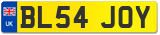 UK
BL54 JOY